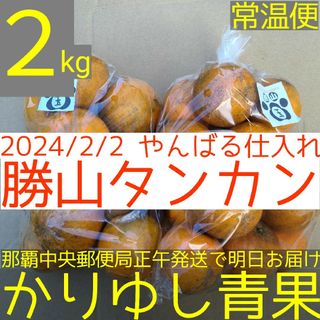 2kg

常温便

2024/2/2 やんばる仕入れ

勝山タンカン

那覇中央郵便局正午発送で明日お届け

かりゆし青果